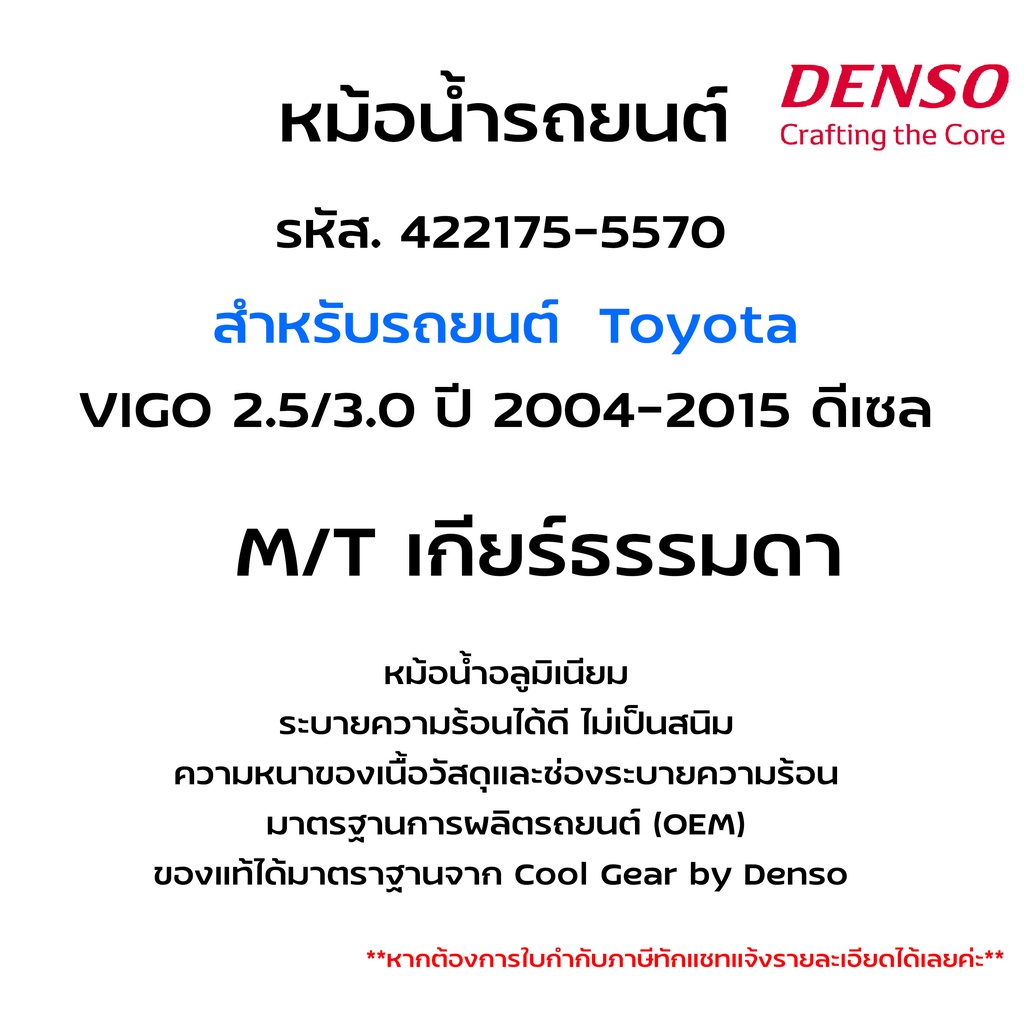 หม้อน้ำรถยนต์

DENSO
Crafting the Core

รหัส. 422175-5570

สำหรับรถยนต์ Toyota

VIGO 2.5/3.0 ปี 2004-2015 ดีเซล

M/T เกียร์ธรรมดา

หม้อน้ำอลูมิเนียม
ระบายความร้อนได้ดี ไม่เป็นสนิม
ความหนาของเนื้อวัสดุและช่องระบายความร้อน
มาตรฐานการผลิตรถยนต์ (OEM)
ของแท้ได้มาตราฐานจาก Cool Gear by Denso

**หากต้องการใบกำกับภาษีทักแชทแจ้งรายละเอียดได้เลยค่ะ**